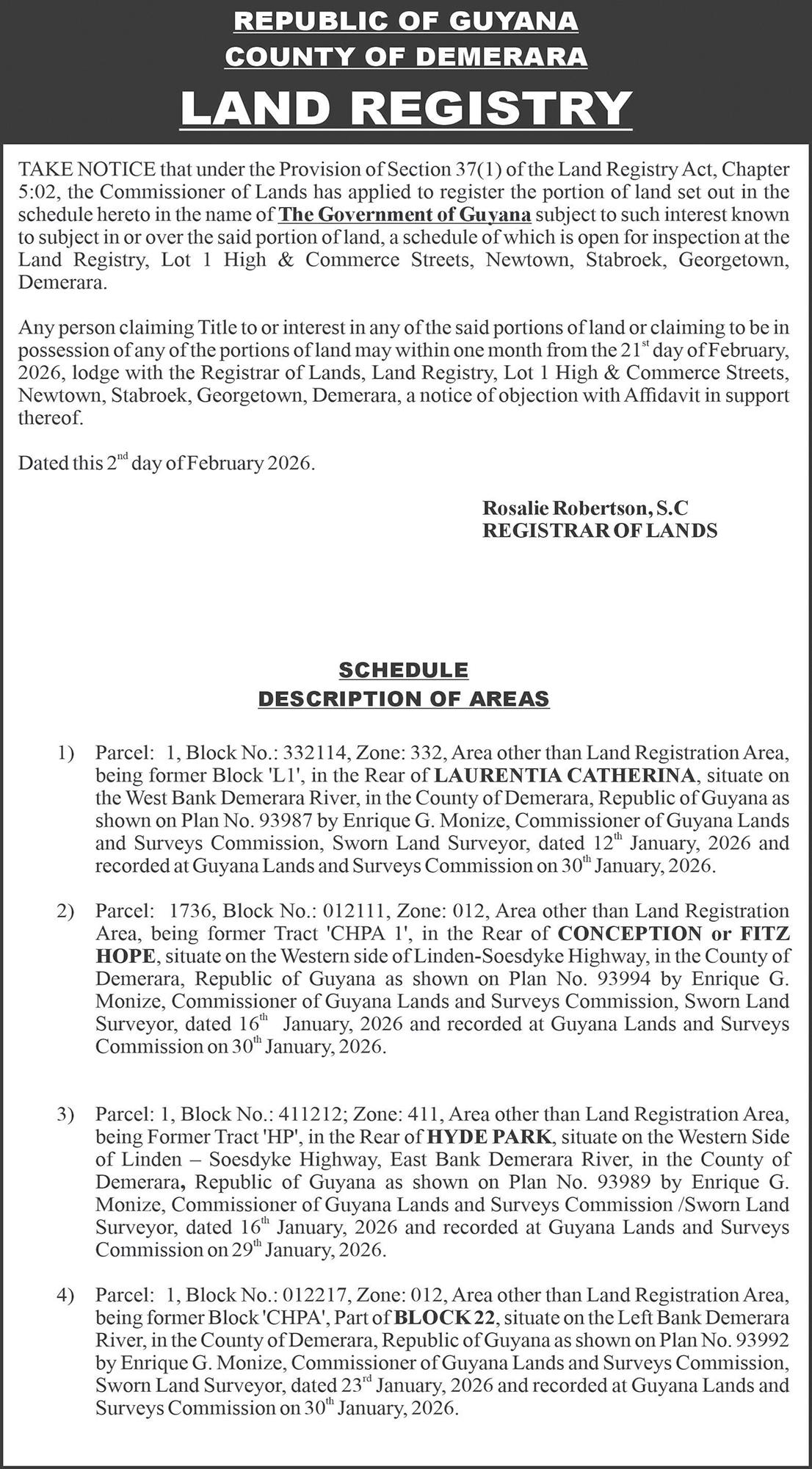 REPUBLIC OF GUYANA
COUNTY OF DEMERARA
LAND REGISTRY

TAKE NOTICE that under the Provision of Section 37(1) of the Land Registry Act, Chapter 5:02, the Commissioner of Lands has applied to register the portion of land set out in the schedule hereto in the name of The Government of Guyana subject to such interest known to subject in or over the said portion of land, a schedule of which is open for inspection at the Land Registry, Lot 1 High & Commerce Streets, Newtown, Stabroek, Georgetown, Demerara.

Any person claiming Title to or interest in any of the said portions of land or claiming to be in possession of any of the portions of land may within one month from the 21$^{st}$ day of February, 2026, lodge with the Registrar of Lands, Land Registry, Lot 1 High & Commerce Streets, Newtown, Stabroek, Georgetown, Demerara, a notice of objection with Affidavit in support thereof.

Dated this 2$^{nd}$ day of February 2026.

Rosalie Robertson, S.C
REGISTRAR OF LANDS

SCHEDULE
DESCRIPTION OF AREAS

1) Parcel: 1, Block No.: 332114, Zone: 332, Area other than Land Registration Area, being former Block 'L1', in the Rear of LAURENTIA CATHERINA, situate on the West Bank Demerara River, in the County of Demerara, Republic of Guyana as shown on Plan No. 93987 by Enrique G. Monize, Commissioner of Guyana Lands and Surveys Commission, Sworn Land Surveyor, dated 12$^{th}$ January, 2026 and recorded at Guyana Lands and Surveys Commission on 30$^{th}$ January, 2026.

2) Parcel: 1736, Block No.: 012111, Zone: 012, Area other than Land Registration Area, being former Tract 'CHPA 1', in the Rear of CONCEPTION or FITZ HOPE, situate on the Western side of Linden-Soesdyke Highway, in the County of Demerara, Republic of Guyana as shown on Plan No. 93994 by Enrique G. Monize, Commissioner of Guyana Lands and Surveys Commission, Sworn Land Surveyor, dated 16$^{th}$ January, 2026 and recorded at Guyana Lands and Surveys Commission on 30$^{th}$ January, 2026.

3) Parcel: 1, Block No.: 411212; Zone: 411, Area other than Land Registration Area, being Former Tract 'HP', in the Rear of HYDE PARK, situate on the Western Side of Linden – Soesdyke Highway, East Bank Demerara River, in the County of Demerara, Republic of Guyana as shown on Plan No. 93989 by Enrique G. Monize, Commissioner of Guyana Lands and Surveys Commission /Sworn Land Surveyor, dated 16$^{th}$ January, 2026 and recorded at Guyana Lands and Surveys Commission on 29$^{th}$ January, 2026.

4) Parcel: 1, Block No.: 012217, Zone: 012, Area other than Land Registration Area, being former Block 'CHPA', Part of BLOCK 22, situate on the Left Bank Demerara River, in the County of Demerara, Republic of Guyana as shown on Plan No. 93992 by Enrique G. Monize, Commissioner of Guyana Lands and Surveys Commission, Sworn Land Surveyor, dated 23$^{rd}$ January, 2026 and recorded at Guyana Lands and Surveys Commission on 30$^{th}$ January, 2026.